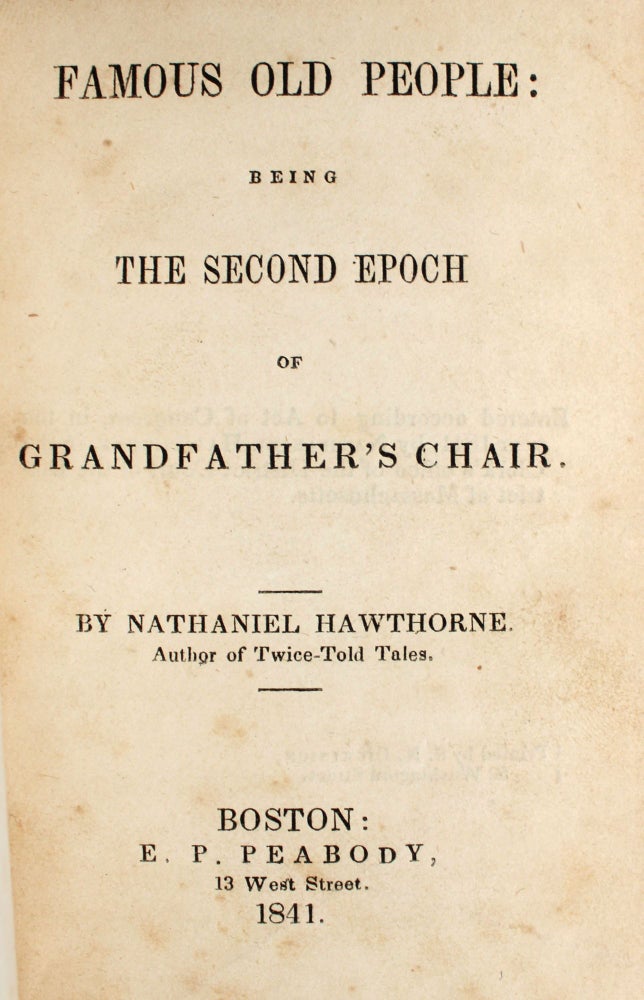 FAMOUS OLD PEOPLE:

BEING

THE SECOND EPOCH

OF

GRANDFATHER'S CHAIR.

BY NATHANIEL HAWTHORNE.
Author of Twice-Told Tales.

BOSTON:
E. P. PEABODY,
13 West Street.
1841.